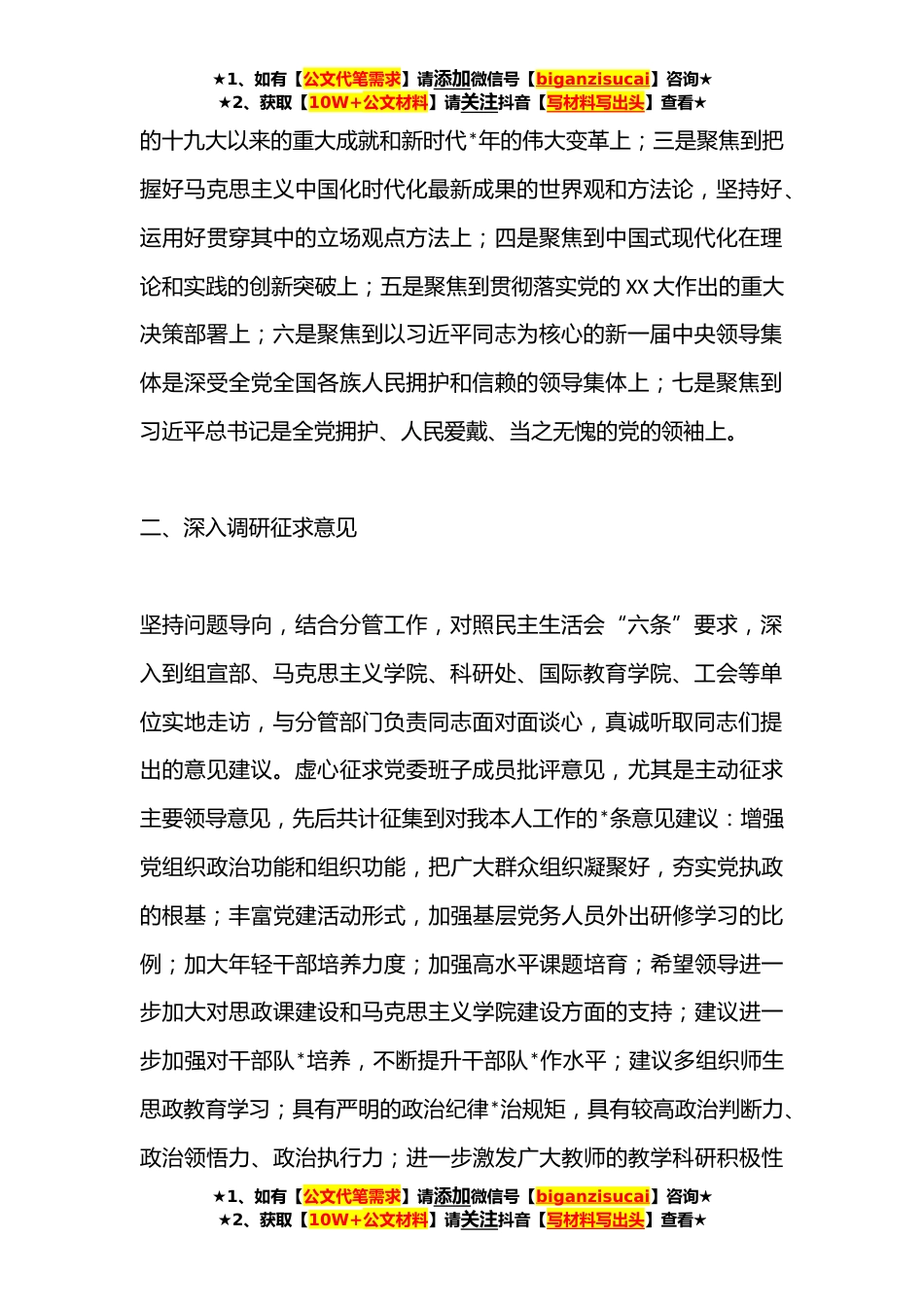 ★1、如有【公文代笔需求】请添加微信号【biganzisucai】咨询★
★2、获取【10W+公文材料】请关注抖音【写材料写出头】查看★

的十九大以来的重大成就和新时代*年的伟大变革上；三是聚焦到把握好马克思主义中国化时代化最新成果的世界观和方法论，坚持好、运用好贯穿其中的立场观点方法上；四是聚焦到中国式现代化在理论和实践的创新突破上；五是聚焦到贯彻落实党的 XX 大作出的重大决策部署上；六是聚焦到以习近平同志为核心的新一届中央领导集体是深受全党全国各族人民拥护和信赖的领导集体上；七是聚焦到习近平总书记是全党拥护、人民爱戴、当之无愧的党的领袖上。

二、深入调研征求意见

坚持问题导向，结合分管工作，对照民主生活会“六条”要求，深入到组宣部、马克思主义学院、科研处、国际教育学院、工会等单位实地走访，与分管部门负责同志面对面谈心，真诚听取同志们提出的意见建议。虚心征求党委班子成员批评意见，尤其是主动征求主要领导意见，先后共计征集到对我本人工作的*条意见建议：增强党组织政治功能和组织功能，把广大群众组织凝聚好，夯实党执政的根基；丰富党建活动形式，加强基层党务人员外出研修学习的比例；加大年轻干部培养力度；加强高水平课题培育；希望领导进一步加大对思政课建设和马克思主义学院建设方面的支持；建议进一步加强对干部队*培养，不断提升干部队*作水平；建议多组织师生思政教育学习；具有严明的政治纪律*治规矩，具有较高政治判断力、政治领悟力、政治执行力；进一步激发广大教师的教学科研积极性

★1、如有【公文代笔需求】请添加微信号【biganzisucai】咨询★
★2、获取【10W+公文材料】请关注抖音【写材料写出头】查看★